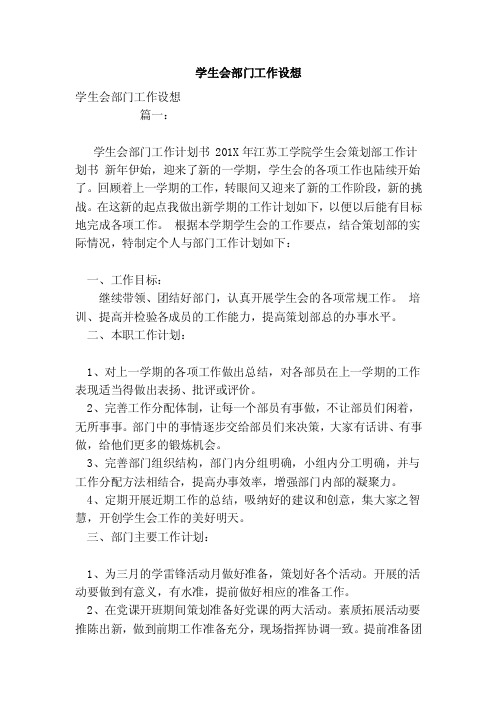 学生会部门工作设想

学生会部门工作设想

篇一：

学生会部门工作计划书 201X 年江苏工学院学生会策划部工作计划书 新年伊始，迎来了新的一学期，学生会的各项工作也陆续开始了。回顾着上一学期的工作，转眼间又迎来了新的工作阶段，新的挑战。在这新的起点我做出新学期的工作计划如下，以便以后能有目标地完成各项工作。 根据本学期学生会的工作要点，结合策划部的实际情况，特制定个人与部门工作计划如下：

一、工作目标：

继续带领、团结好部门，认真开展学生会的各项常规工作。 培训、提高并检验各成员的工作能力，提高策划部总的办事水平。

二、本职工作计划：

1、对上一学期的各项工作做出总结，对各部员在上一学期的工作表现适当得做出表扬、批评或评价。

2、完善工作分配体制，让每一个部员有事做，不让部员们闲着，无所事事。部门中的事情逐步交给部员们来决策，大家有话讲、有事做，给他们更多的锻炼机会。

3、完善部门组织结构，部门内分组明确，小组内分工明确，并与工作分配方法相结合，提高办事效率，增强部门内部的凝聚力。

4、定期开展近期工作的总结，吸纳好的建议和创意，集大家之智慧，开创学生会工作的美好明天。

三、部门主要工作计划：

1、为三月的学雷锋活动月做好准备，策划好各个活动。开展的活动要做到有意义，有水准，提前做好相应的准备工作。

2、在党课开班期间策划准备好党课的两大活动。素质拓展活动要推陈出新，做到前期工作准备充分，现场指挥协调一致。提前准备团